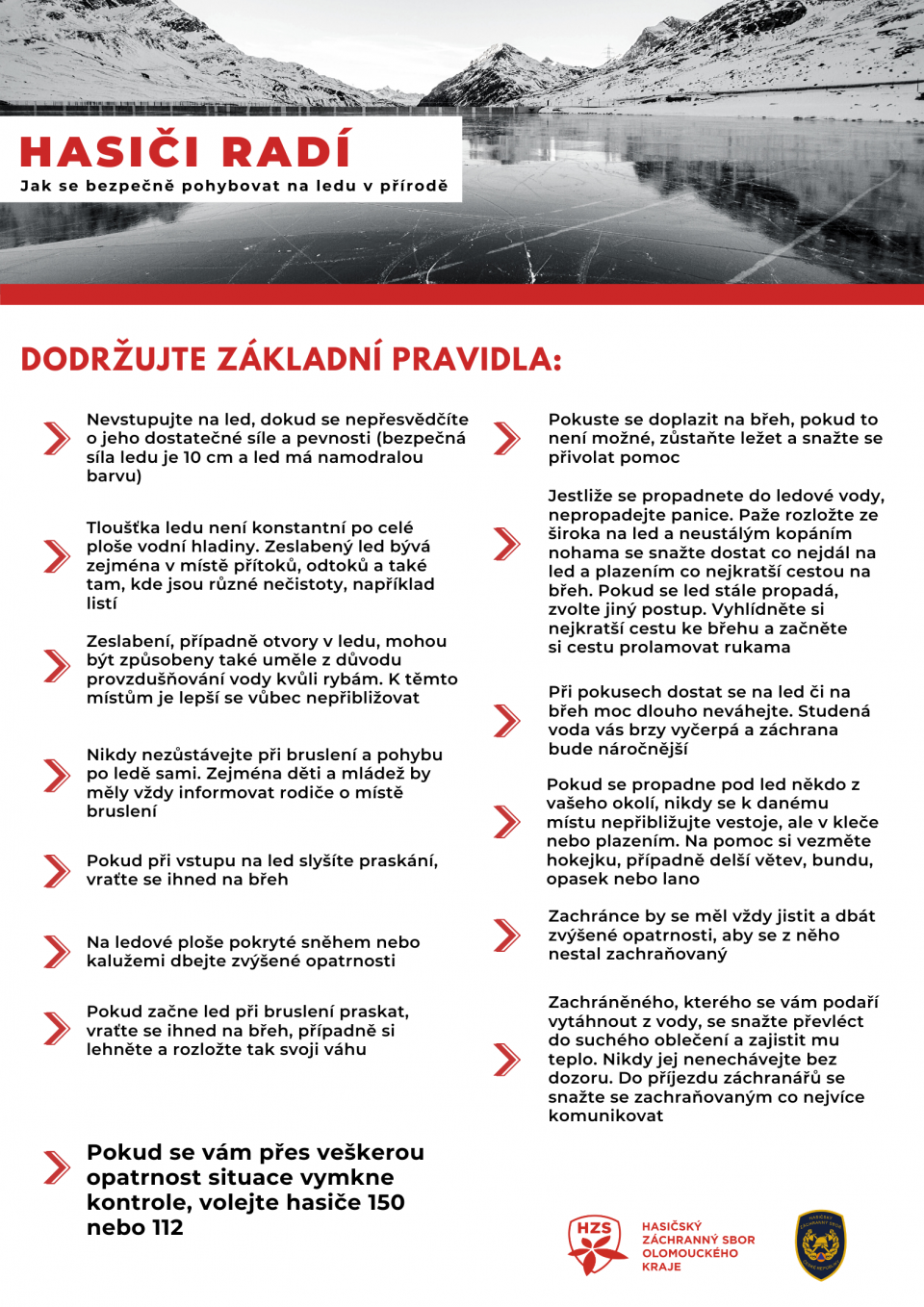 HASIČI RADÍ
Jak se bezpečně pohybovat na ledu v přírodě

DODRŽUJTE ZÁKLADNÍ PRAVIDLA:

Nevstupujte na led, dokud se nepřesvědčíte o jeho dostatečné síle a pevnosti (bezpečná síla ledu je 10 cm a led má namodralou barvu)

Tloušťka ledu není konstantní po celé ploše vodní hladiny. Zeslabený led bývá zejména v místě přítoků, odtoků a také tam, kde jsou různé nečistoty, například listí

Zeslabení, případně otvory v ledu, mohou být způsobeny také uměle z důvodu provzdušňování vody kvůli rybám. K těmto místům je lepší se vůbec nepřibližovat

Nikdy nezůstávejte při bruslení a pohybu po ledě sami. Zejména děti a mládež by měly vždy informovat rodiče o místě bruslení

Pokud při vstupu na led slyšíte praskání, vraťte se ihned na břeh

Na ledové ploše pokryté sněhem nebo kalužemi dbejte zvýšené opatrnosti

Pokud začne led při bruslení praskat, vraťte se ihned na břeh, případně si lehněte a rozložte tak svoji váhu

Pokud se vám přes veškerou opatrnost situace vymkne kontrole, volejte hasiče 150 nebo 112

Pokuste se doplazit na břeh, pokud to není možné, zůstaňte ležet a snažte se přivolat pomoc

Jestliže se propadnete do ledové vody, nepropadejte panice. Paže rozložte ze široka na led a neustálým kopáním nohama se snažte dostat co nejdál na led a plazením co nejkratší cestou na břeh. Pokud se led stále propadá, zvolte jiný postup. Vyhlídněte si nejkratší cestu ke břehu a začněte si cestu prolamovat rukama

Při pokusech dostat se na led či na břeh moc dlouho neváhejte. Studená voda vás brzy vyčerpá a záchrana bude náročnější

Pokud se propadne pod led někdo z vašeho okolí, nikdy se k danému místu nepřibližujte vestoje, ale v kleče nebo plazením. Na pomoc si vezměte hokejku, případně delší větev, bundu, opasek nebo lano

Zachránce by se měl vždy jistit a dbát zvýšené opatrnosti, aby se z něho nestal zachraňovaný

Zachráněného, kterého se vám podaří vytáhnout z vody, se snažte převléct do suchého oblečení a zajistit mu teplo. Nikdy jej nenechávejte bez dozoru. Do příjezdu záchranářů se snažte se zachraňovaným co nejvíce komunikovat

HZS
HASIČSKÝ ZÁCHRANNÝ SBOR OLOMOUCKÉHO KRAJE